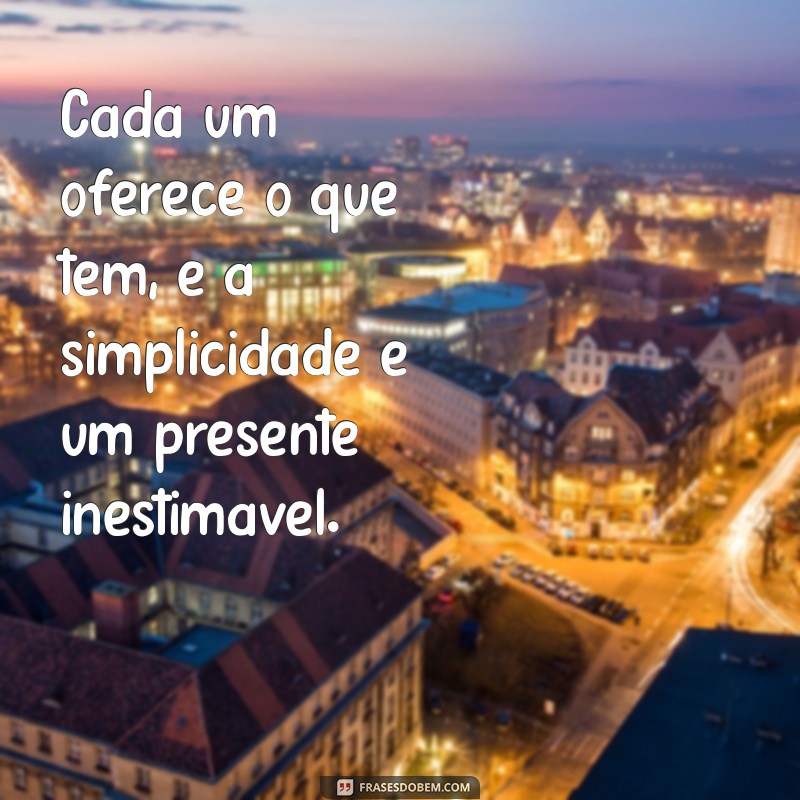 Cada um oferece o que tem, e a simplicidade e um presente inestimavel.

FRASESDOBEM.COM